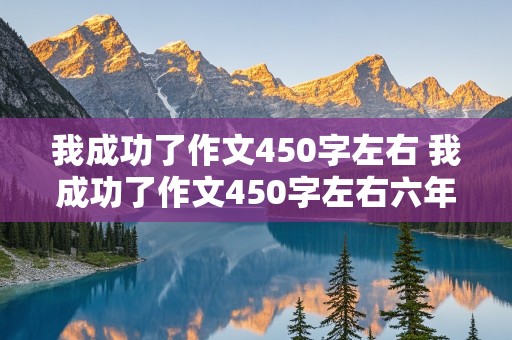 我成功了作文450字左右 我成功了作文450字左右六年